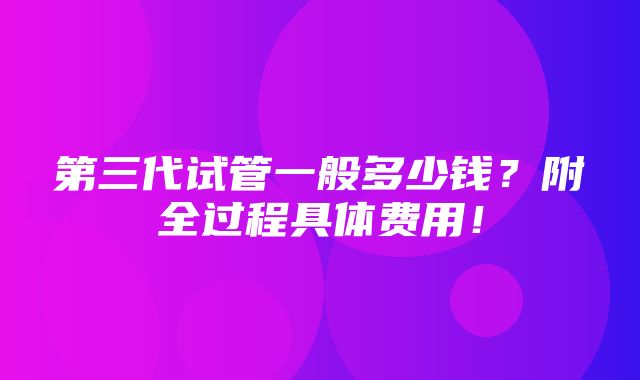 第三代试管一般多少钱？附全过程具体费用！